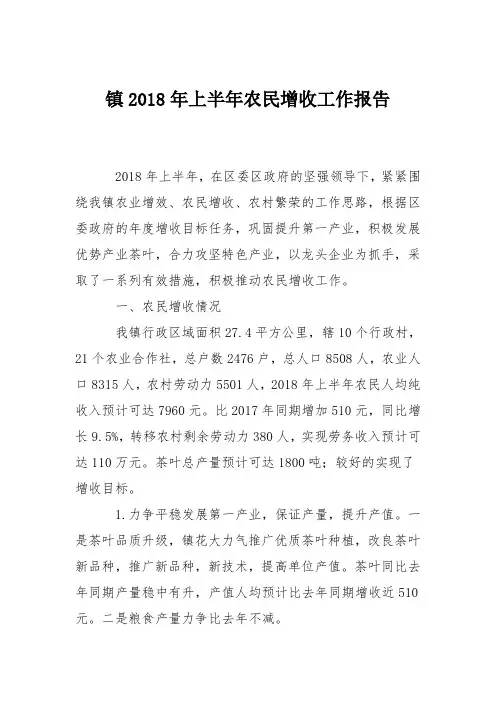 镇 2018 年上半年农民增收工作报告

2018 年上半年，在区委区政府的坚强领导下，紧紧围绕我镇农业增效、农民增收、农村繁荣的工作思路，根据区委政府的年度增收目标任务，巩固提升第一产业，积极发展优势产业茶叶，合力攻坚特色产业，以龙头企业为抓手，采取了一系列有效措施，积极推动农民增收工作。

一、农民增收情况

我镇行政区域面积 27.4 平方公里，辖 10 个行政村，21 个农业合作社，总户数 2476 户，总人口 8508 人，农业人口 8315 人，农村劳动力 5501 人，2018 年上半年农民人均纯收入预计可达 7960 元。比 2017 年同期增加 510 元，同比增长 9.5%，转移农村剩余劳动力 380 人，实现劳务收入预计可达 110 万元。茶叶总产量预计可达 1800 吨；较好的实现了增收目标。

1.力争平稳发展第一产业，保证产量，提升产值。一是茶叶品质升级，镇花大力气推广优质茶叶种植，改良茶叶新品种，推广新品种，新技术，提高单位产值。茶叶同比去年同期产量稳中有升，产值人均预计比去年同期增收近 510 元。二是粮食产量力争比去年不减。